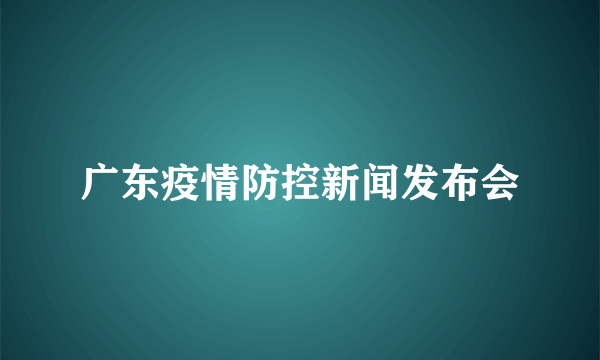 广东疫情防控新闻发布会